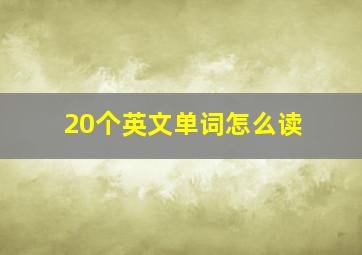 20个英文单词怎么读